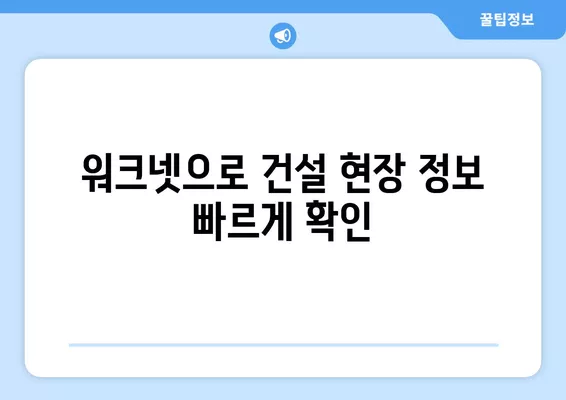 꿀팁정보

워크넷으로 건설 현장 정보 빠르게 확인